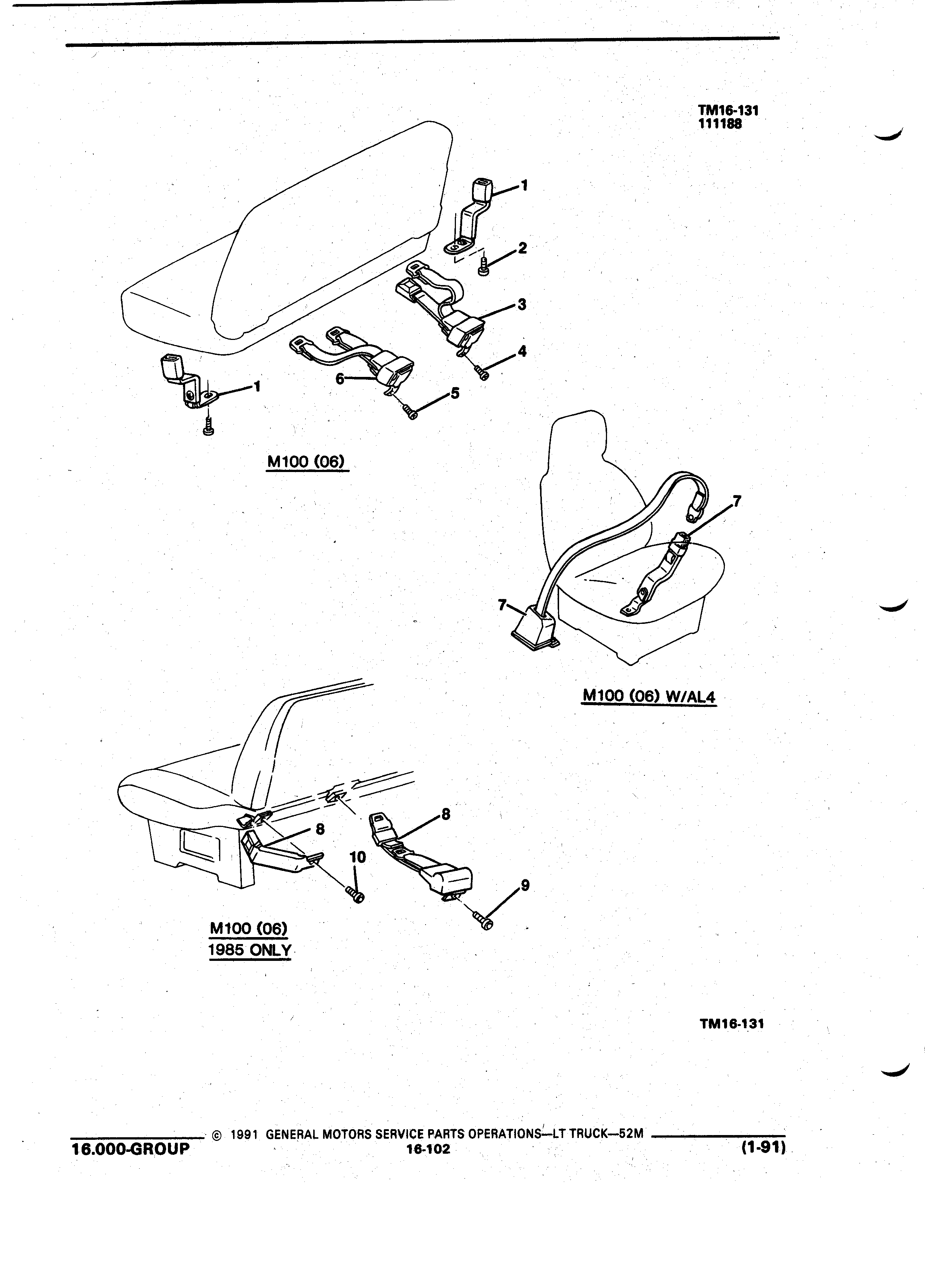 TM16-131
111188

1
2
3
4
6
5
1

M100 (06)

7
7

M100 (06) W/AL4

8
8
10
9

M100 (06)
1985 ONLY

TM16-131

© 1991 GENERAL MOTORS SERVICE PARTS OPERATIONS—LT TRUCK—52M
16.000-GROUP
16-102
(1-91)